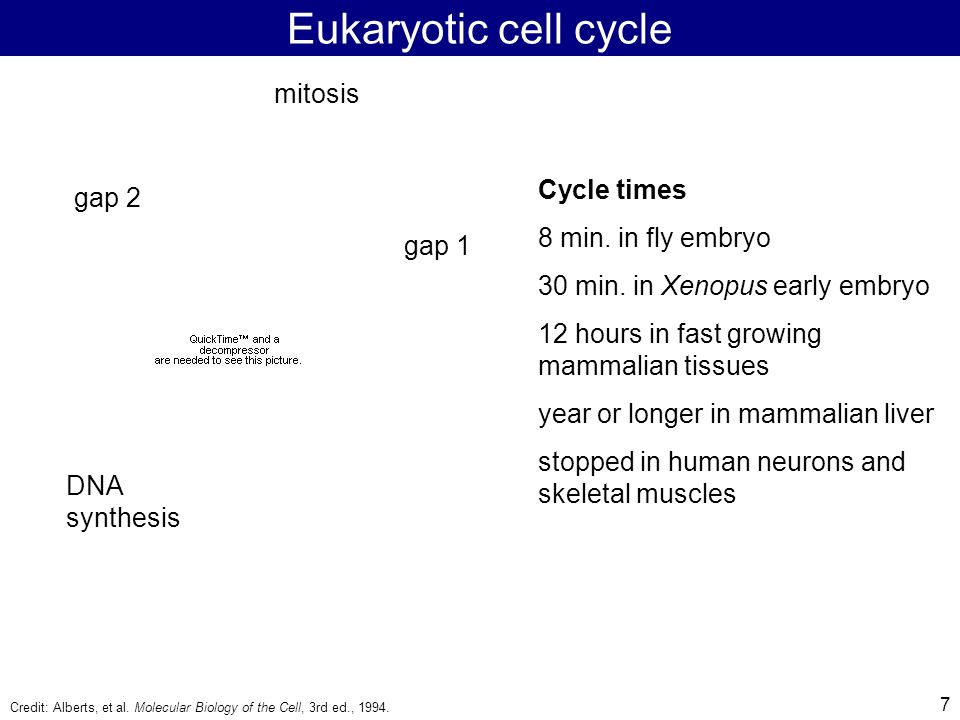 Eukaryotic cell cycle

mitosis

gap 2

gap 1

QuickTime™ and a decompressor are needed to see this picture.

DNA synthesis

Cycle times

8 min. in fly embryo

30 min. in Xenopus early embryo

12 hours in fast growing mammalian tissues

year or longer in mammalian liver

stopped in human neurons and skeletal muscles

Credit: Alberts, et al. Molecular Biology of the Cell, 3rd ed., 1994.

7